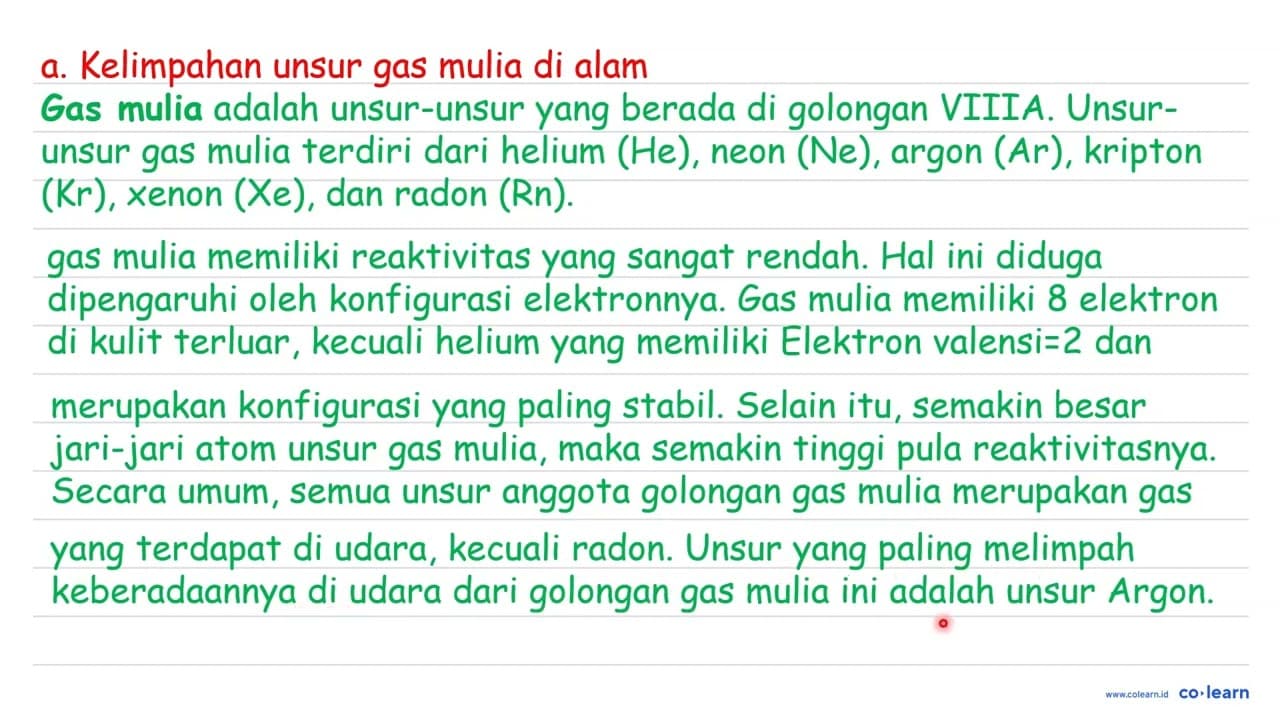 a. Kelimpahan unsur gas mulia di alam

Gas mulia adalah unsur-unsur yang berada di golongan VIIIA. Unsur-unsur gas mulia terdiri dari helium (He), neon (Ne), argon (Ar), kripton (Kr), xenon (Xe), dan radon (Rn).

gas mulia memiliki reaktivitas yang sangat rendah. Hal ini diduga dipengaruhi oleh konfigurasi elektronnya. Gas mulia memiliki 8 elektron di kulit terluar, kecuali helium yang memiliki Elektron valensi=2 dan

merupakan konfigurasi yang paling stabil. Selain itu, semakin besar jari-jari atom unsur gas mulia, maka semakin tinggi pula reaktivitasnya. Secara umum, semua unsur anggota golongan gas mulia merupakan gas

yang terdapat di udara, kecuali radon. Unsur yang paling melimpah keberadaannya di udara dari golongan gas mulia ini adalah unsur Argon.

www.colearn.id co·learn